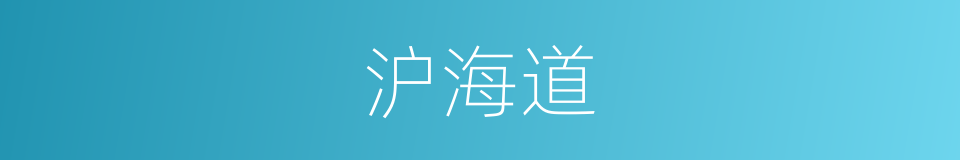 沪海道